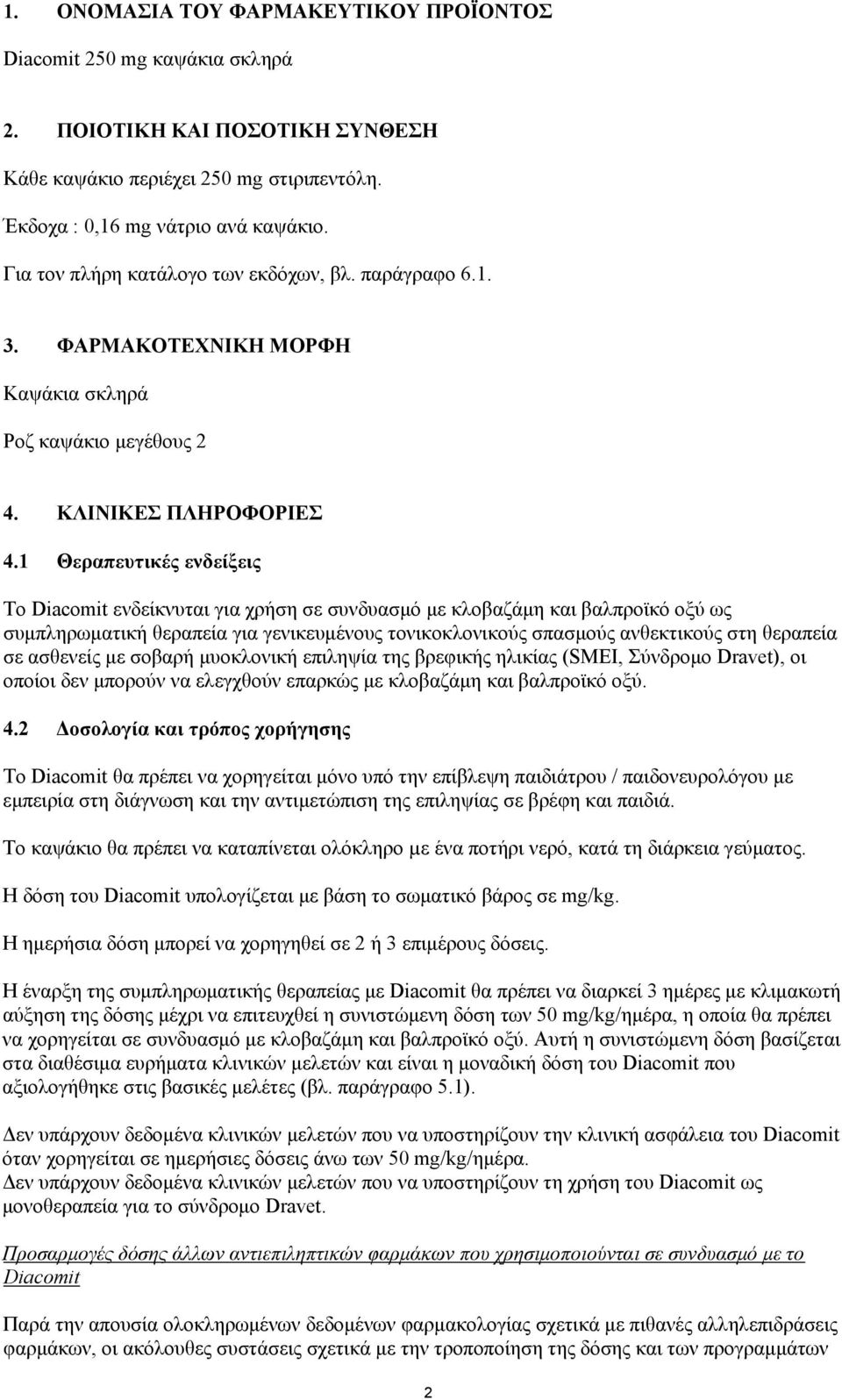 1. ΟΝΟΜΑΣΙΑ ΤΟΥ ΦΑΡΜΑΚΕΥΤΙΚΟΥ ΠΡΟΪΟΝΤΟΣ

Diacomit 250 mg καψάκια σκληρά

2. ΠΟΙΟΤΙΚΗ ΚΑΙ ΠΟΣΟΤΙΚΗ ΣΥΝΘΕΣΗ

Κάθε καψάκιο περιέχει 250 mg στιριπεντόλη.

Έκδοχα : 0,16 mg νάτριο ανά καψάκιο.

Για τον πλήρη κατάλογο των εκδόχων, βλ. παράγραφο 6.1.

3. ΦΑΡΜΑΚΟΤΕΧΝΙΚΗ ΜΟΡΦΗ

Καψάκια σκληρά

Ροζ καψάκιο μεγέθους 2

4. ΚΛΙΝΙΚΕΣ ΠΛΗΡΟΦΟΡΙΕΣ

4.1 Θεραπευτικές ενδείξεις

Το Diacomit ενδείκνυται για χρήση σε συνδυασμό με κλοβαζάμη και βαλπροϊκό οξύ ως συμπληρωματική θεραπεία για γενικευμένους τονικοκλονικούς σπασμούς ανθεκτικούς στη θεραπεία σε ασθενείς με σοβαρή μυοκλονική επιληψία της βρεφικής ηλικίας (SMEI, Σύνδρομο Dravet), οι οποίοι δεν μπορούν να ελεγχθούν επαρκώς με κλοβαζάμη και βαλπροϊκό οξύ.

4.2 Δοσολογία και τρόπος χορήγησης

Το Diacomit θα πρέπει να χορηγείται μόνο υπό την επίβλεψη παιδιάτρου / παιδονευρολόγου με εμπειρία στη διάγνωση και την αντιμετώπιση της επιληψίας σε βρέφη και παιδιά.

Το καψάκιο θα πρέπει να καταπίνεται ολόκληρο με ένα ποτήρι νερό, κατά τη διάρκεια γεύματος.

Η δόση του Diacomit υπολογίζεται με βάση το σωματικό βάρος σε mg/kg.

Η ημερήσια δόση μπορεί να χορηγηθεί σε 2 ή 3 επιμέρους δόσεις.

Η έναρξη της συμπληρωματικής θεραπείας με Diacomit θα πρέπει να διαρκεί 3 ημέρες με κλιμακωτή αύξηση της δόσης μέχρι να επιτευχθεί η συνιστώμενη δόση των 50 mg/kg/ημέρα, η οποία θα πρέπει να χορηγείται σε συνδυασμό με κλοβαζάμη και βαλπροϊκό οξύ. Αυτή η συνιστώμενη δόση βασίζεται στα διαθέσιμα ευρήματα κλινικών μελετών και είναι η μοναδική δόση του Diacomit που αξιολογήθηκε στις βασικές μελέτες (βλ. παράγραφο 5.1).

Δεν υπάρχουν δεδομένα κλινικών μελετών που να υποστηρίζουν την κλινική ασφάλεια του Diacomit όταν χορηγείται σε ημερήσιες δόσεις άνω των 50 mg/kg/ημέρα.
Δεν υπάρχουν δεδομένα κλινικών μελετών που να υποστηρίζουν τη χρήση του Diacomit ως μονοθεραπεία για το σύνδρομο Dravet.

Προσαρμογές δόσης άλλων αντιεπιληπτικών φαρμάκων που χρησιμοποιούνται σε συνδυασμό με το Diacomit

Παρά την απουσία ολοκληρωμένων δεδομένων φαρμακολογίας σχετικά με πιθανές αλληλεπιδράσεις φαρμάκων, οι ακόλουθες συστάσεις σχετικά με την τροποποίηση της δόσης και των προγραμμάτων

2